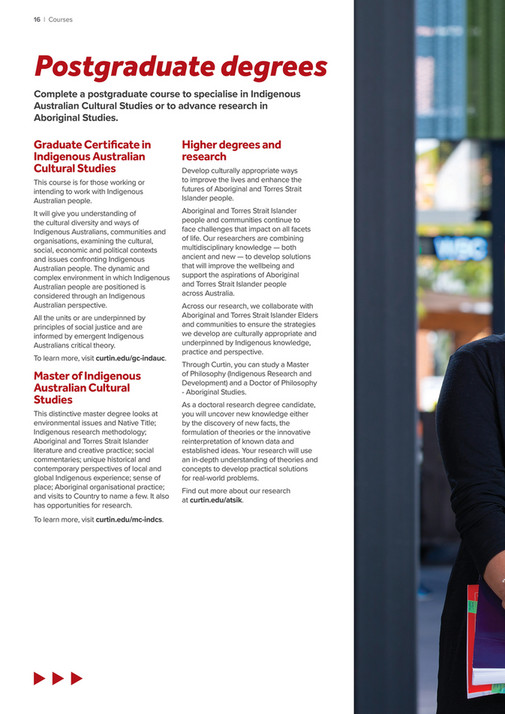 16 | Courses

Postgraduate degrees

Complete a postgraduate course to specialise in Indigenous Australian Cultural Studies or to advance research in Aboriginal Studies.

Graduate Certificate in Indigenous Australian Cultural Studies

This course is for those working or intending to work with Indigenous Australian people.

It will give you understanding of the cultural diversity and ways of Indigenous Australians, communities and organisations, examining the cultural, social, economic and political contexts and issues confronting Indigenous Australian people. The dynamic and complex environment in which Indigenous Australian people are positioned is considered through an Indigenous Australian perspective.

All the units or are underpinned by principles of social justice and are informed by emergent Indigenous Australians critical theory.

To learn more, visit curtin.edu/gc-indauc.

Master of Indigenous Australian Cultural Studies

This distinctive master degree looks at environmental issues and Native Title; Indigenous research methodology; Aboriginal and Torres Strait Islander literature and creative practice; social commentaries; unique historical and contemporary perspectives of local and global Indigenous experience; sense of place; Aboriginal organisational practice; and visits to Country to name a few. It also has opportunities for research.

To learn more, visit curtin.edu/mc-indcs.

Higher degrees and research

Develop culturally appropriate ways to improve the lives and enhance the futures of Aboriginal and Torres Strait Islander people.

Aboriginal and Torres Strait Islander people and communities continue to face challenges that impact on all facets of life. Our researchers are combining multidisciplinary knowledge — both ancient and new — to develop solutions that will improve the wellbeing and support the aspirations of Aboriginal and Torres Strait Islander people across Australia.

Across our research, we collaborate with Aboriginal and Torres Strait Islander Elders and communities to ensure the strategies we develop are culturally appropriate and underpinned by Indigenous knowledge, practice and perspective.

Through Curtin, you can study a Master of Philosophy (Indigenous Research and Development) and a Doctor of Philosophy - Aboriginal Studies.

As a doctoral research degree candidate, you will uncover new knowledge either by the discovery of new facts, the formulation of theories or the innovative reinterpretation of known data and established ideas. Your research will use an in-depth understanding of theories and concepts to develop practical solutions for real-world problems.

Find out more about our research at curtin.edu/atsik.

WBC